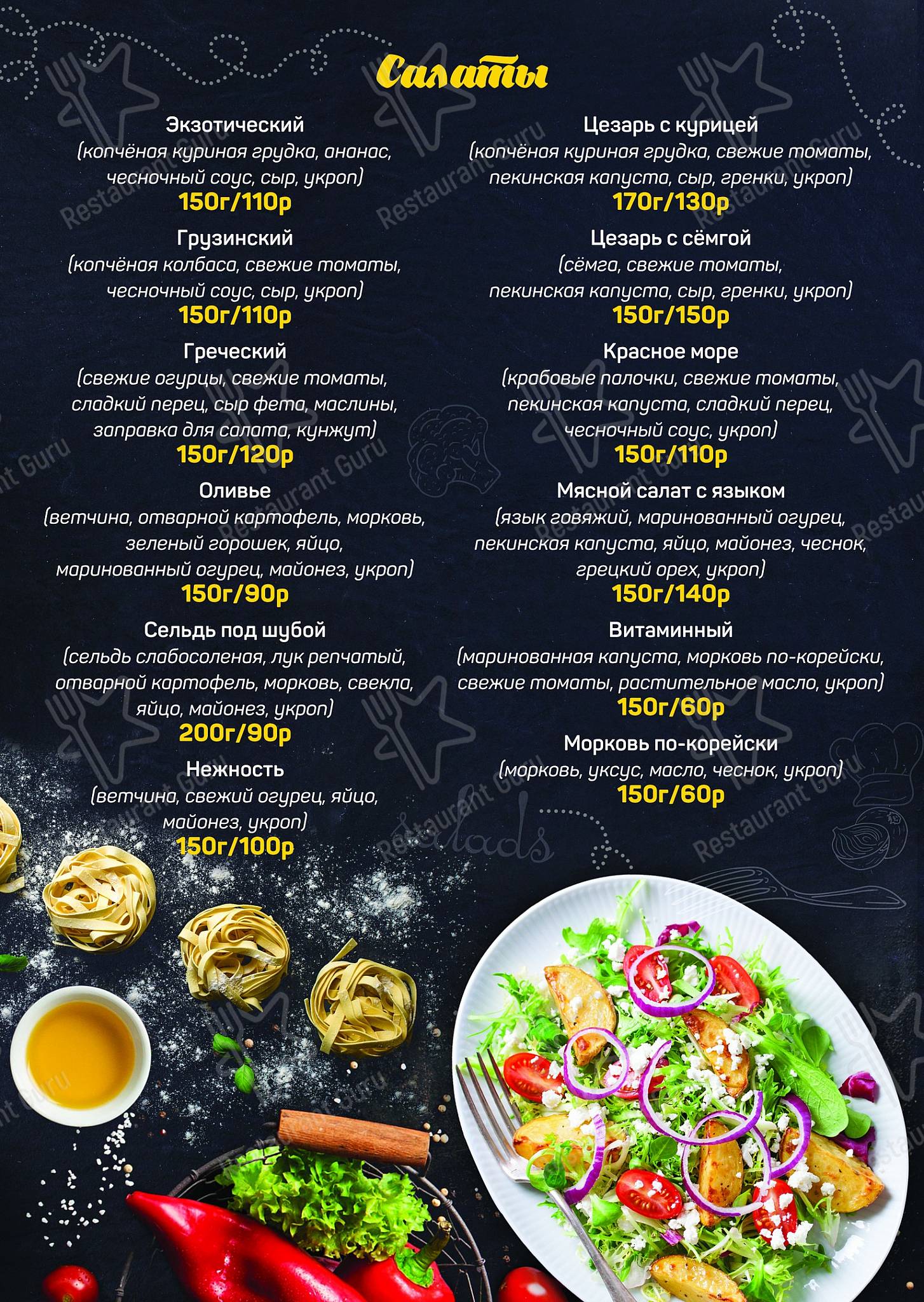 Салаты

Экзотический
(копчёная куриная грудка, ананас, чесночный соус, сыр, укроп)
150г/110р

Грузинский
(копчёная колбаса, свежие томаты, чесночный соус, сыр, укроп)
150г/110р

Греческий
(свежие огурцы, свежие томаты, сладкий перец, сыр фета, маслины, заправка для салата, кунжут)
150г/120р

Оливье
(ветчина, отварной картофель, морковь, зеленый горошек, яйцо, маринованный огурец, майонез, укроп)
150г/90р

Сельдь под шубой
(сельдь слабосоленая, лук репчатый, отварной картофель, морковь, свекла, яйцо, майонез, укроп)
200г/90р

Нежность
(ветчина, свежий огурец, яйцо, майонез, укроп)
150г/100р

Цезарь с курицей
(копчёная куриная грудка, свежие томаты, пекинская капуста, сыр, гренки, укроп)
170г/130р

Цезарь с сёмгой
(сёмга, свежие томаты, пекинская капуста, сыр, гренки, укроп)
150г/150р

Красное море
(крабовые палочки, свежие томаты, пекинская капуста, сладкий перец, чесночный соус, укроп)
150г/110р

Мясной салат с языком
(язык говяжий, маринованный огурец, пекинская капуста, яйцо, майонез, чеснок, грецкий орех, укроп)
150г/140р

Витаминный
(маринованная капуста, морковь по-корейски, свежие томаты, растительное масло, укроп)
150г/60р

Морковь по-корейски
(морковь, уксус, масло, чеснок, укроп)
150г/60р

Salads

Restaurant Guru